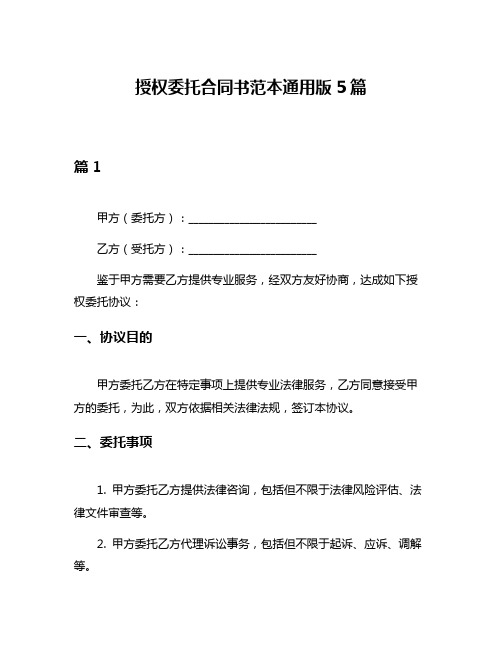 授权委托合同书范本通用版 5 篇

篇 1

甲方（委托方）：________________________

乙方（受托方）：________________________

鉴于甲方需要乙方提供专业服务，经双方友好协商，达成如下授权委托协议：

一、协议目的

甲方委托乙方在特定事项上提供专业法律服务，乙方同意接受甲方的委托，为此，双方依据相关法律法规，签订本协议。

二、委托事项

1. 甲方委托乙方提供法律咨询，包括但不限于法律风险评估、法律文件审查等。

2. 甲方委托乙方代理诉讼事务，包括但不限于起诉、应诉、调解等。